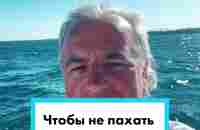 Чтобы не пахать